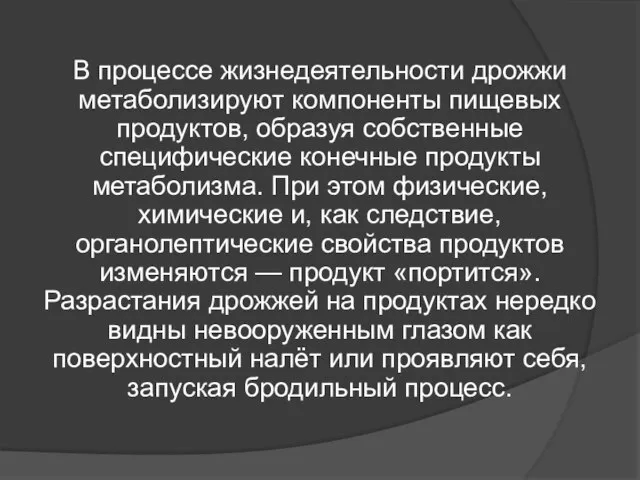 В процессе жизнедеятельности дрожжи метаболизируют компоненты пищевых продуктов, образуя собственные специфические конечные продукты метаболизма. При этом физические, химические и, как следствие, органолептические свойства продуктов изменяются — продукт «портится». Разрастания дрожжей на продуктах нередко видны невооруженным глазом как поверхностный налёт или проявляют себя, запуская бродильный процесс.